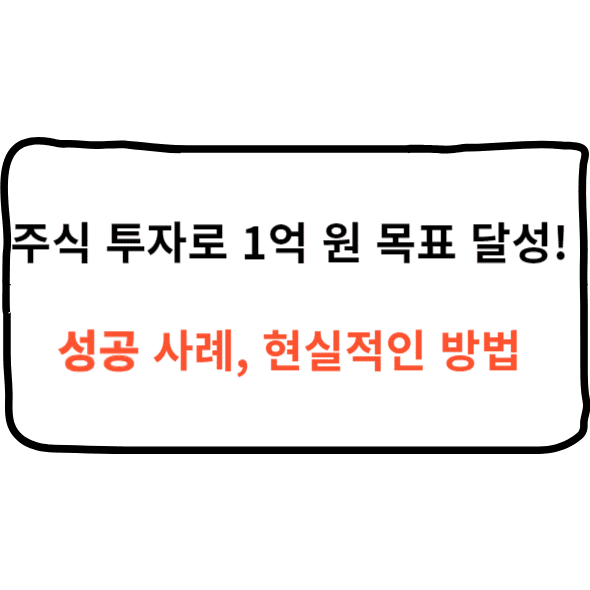 주식 투자로 1억 원 목표 달성!

성공 사례, 현실적인 방법